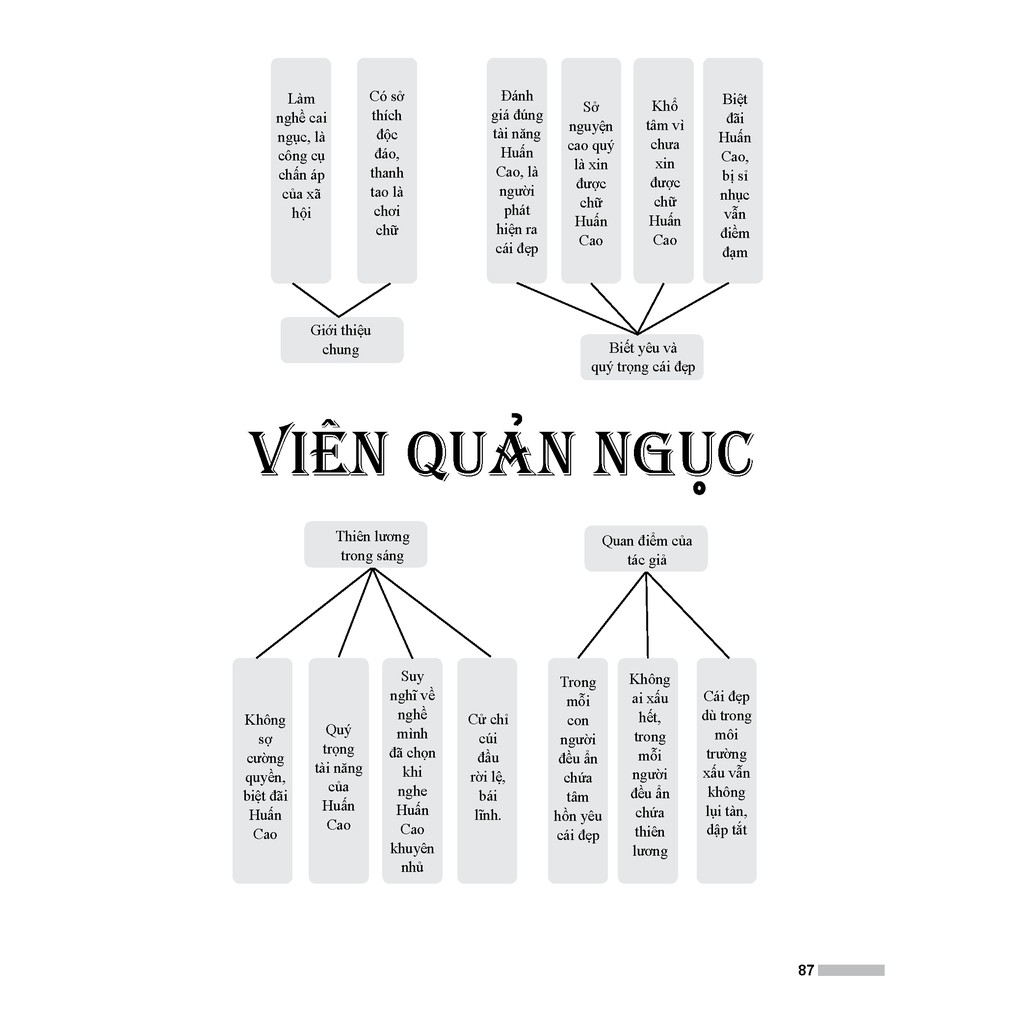 Làm nghề cai ngục, là công cụ chấn áp của xã hội

Có sở thích độc đáo, thanh tao là chơi chữ

Giới thiệu chung

Đánh giá đúng tài năng Huấn Cao, là người phát hiện ra cái đẹp

Sở nguyện cao quý là xin được chữ Huấn Cao

Khổ tâm vì chưa xin được chữ Huấn Cao

Biệt đãi Huấn Cao, bị sỉ nhục vẫn điềm đạm

Biết yêu và quý trọng cái đẹp

VIÊN QUẢN NGỤC

Thiên lương trong sáng

Không sợ cường quyền, biệt đãi Huấn Cao

Quý trọng tài năng của Huấn Cao

Suy nghĩ về nghề mình đã chọn khi nghe Huấn Cao khuyên nhủ

Cử chỉ cúi đầu rời lệ, bái lĩnh.

Quan điểm của tác giả

Trong mỗi con người đều ẩn chứa tâm hồn yêu cái đẹp

Không ai xấu hết, trong mỗi người đều ẩn chứa thiên lương

Cái đẹp dù trong môi trường xấu vẫn không lụi tàn, dập tắt

87